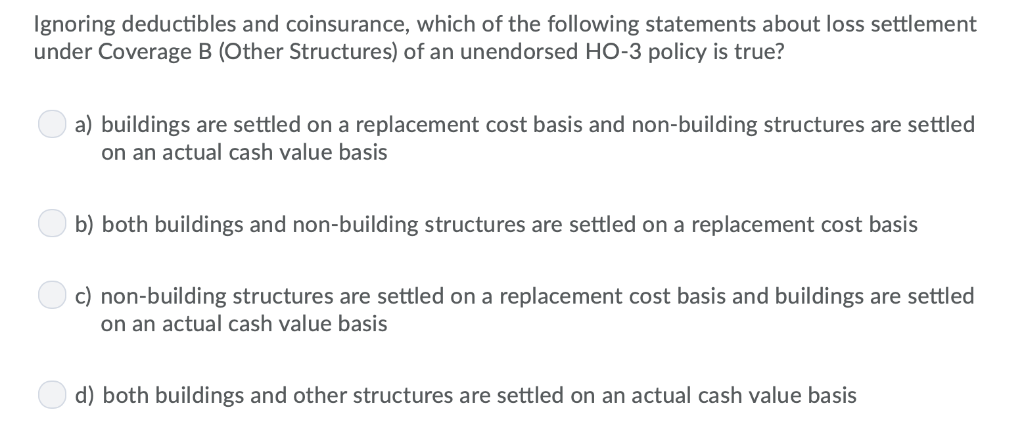 Ignoring deductibles and coinsurance, which of the following statements about loss settlement under Coverage B (Other Structures) of an unendorsed HO-3 policy is true?

a) buildings are settled on a replacement cost basis and non-building structures are settled on an actual cash value basis

b) both buildings and non-building structures are settled on a replacement cost basis

c) non-building structures are settled on a replacement cost basis and buildings are settled on an actual cash value basis

d) both buildings and other structures are settled on an actual cash value basis